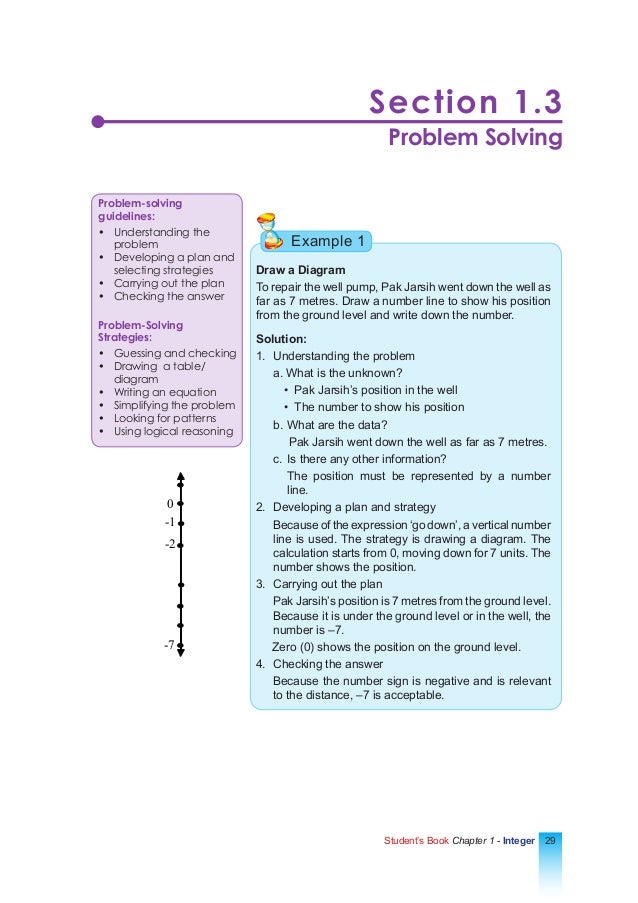 Section 1.3
Problem Solving

Problem-solving guidelines:
• Understanding the problem
• Developing a plan and selecting strategies
• Carrying out the plan
• Checking the answer

Problem-Solving Strategies:
• Guessing and checking
• Drawing a table/ diagram
• Writing an equation
• Simplifying the problem
• Looking for patterns
• Using logical reasoning

0
-1
-2
-7

Example 1

Draw a Diagram
To repair the well pump, Pak Jarsih went down the well as far as 7 metres. Draw a number line to show his position from the ground level and write down the number.

Solution:
1. Understanding the problem
a. What is the unknown?
• Pak Jarsih's position in the well
• The number to show his position
b. What are the data?
Pak Jarsih went down the well as far as 7 metres.
c. Is there any other information?
The position must be represented by a number line.
2. Developing a plan and strategy
Because of the expression 'go down', a vertical number line is used. The strategy is drawing a diagram. The calculation starts from 0, moving down for 7 units. The number shows the position.
3. Carrying out the plan
Pak Jarsih's position is 7 metres from the ground level. Because it is under the ground level or in the well, the number is –7.
Zero (0) shows the position on the ground level.
4. Checking the answer
Because the number sign is negative and is relevant to the distance, –7 is acceptable.

Student's Book Chapter 1 - Integer 29